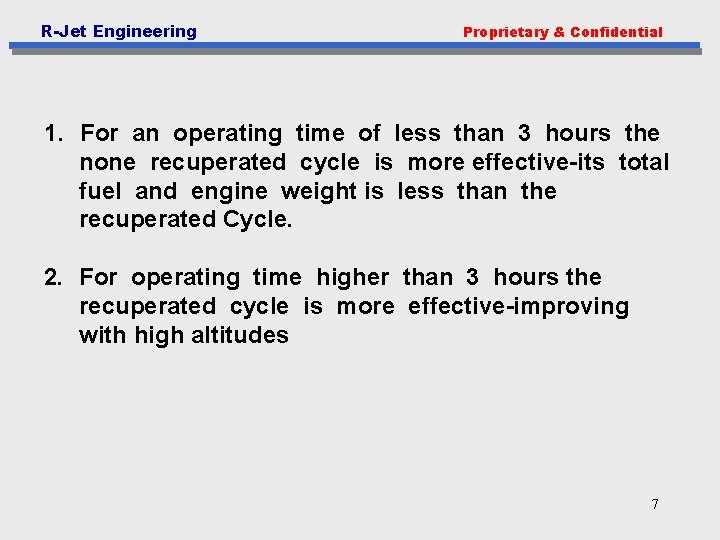 R-Jet Engineering

Proprietary & Confidential

1. For an operating time of less than 3 hours the none recuperated cycle is more effective-its total fuel and engine weight is less than the recuperated Cycle.

2. For operating time higher than 3 hours the recuperated cycle is more effective-improving with high altitudes

7